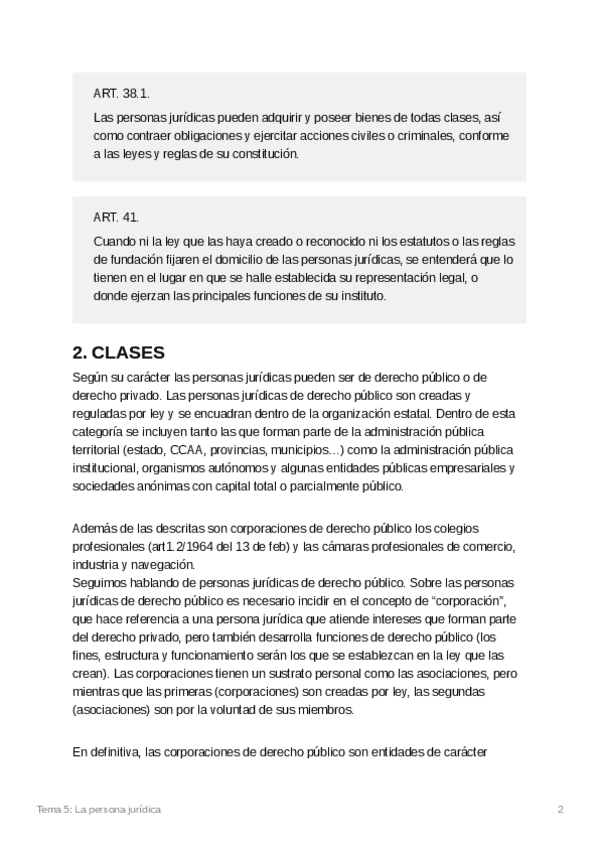 ART. 38.1.

Las personas jurídicas pueden adquirir y poseer bienes de todas clases, así como contraer obligaciones y ejercitar acciones civiles o criminales, conforme a las leyes y reglas de su constitución.

ART. 41.

Cuando ni la ley que las haya creado o reconocido ni los estatutos o las reglas de fundación fijaren el domicilio de las personas jurídicas, se entenderá que lo tienen en el lugar en que se halle establecida su representación legal, o donde ejerzan las principales funciones de su instituto.

2. CLASES

Según su carácter las personas jurídicas pueden ser de derecho público o de derecho privado. Las personas jurídicas de derecho público son creadas y reguladas por ley y se encuadran dentro de la organización estatal. Dentro de esta categoría se incluyen tanto las que forman parte de la administración pública territorial (estado, CCAA, provincias, municipios…) como la administración pública institucional, organismos autónomos y algunas entidades públicas empresariales y sociedades anónimas con capital total o parcialmente público.

Además de las descritas son corporaciones de derecho público los colegios profesionales (art1.2/1964 del 13 de feb) y las cámaras profesionales de comercio, industria y navegación.
Seguimos hablando de personas jurídicas de derecho público. Sobre las personas jurídicas de derecho público es necesario incidir en el concepto de “corporación”, que hace referencia a una persona jurídica que atiende intereses que forman parte del derecho privado, pero también desarrolla funciones de derecho público (los fines, estructura y funcionamiento serán los que se establezcan en la ley que las crean). Las corporaciones tienen un sustrato personal como las asociaciones, pero mientras que las primeras (corporaciones) son creadas por ley, las segundas (asociaciones) son por la voluntad de sus miembros.

En definitiva, las corporaciones de derecho público son entidades de carácter

Tema 5: La persona jurídica

2